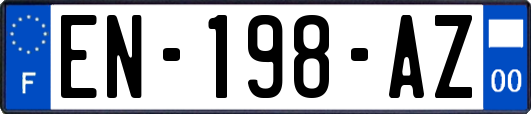 F
EN-198-AZ
00